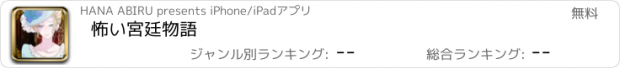 HANA ABIRU presents iPhone/iPadアプリ

無料

怖い宮廷物語

ジャンル別ランキング: --

総合ランキング: --